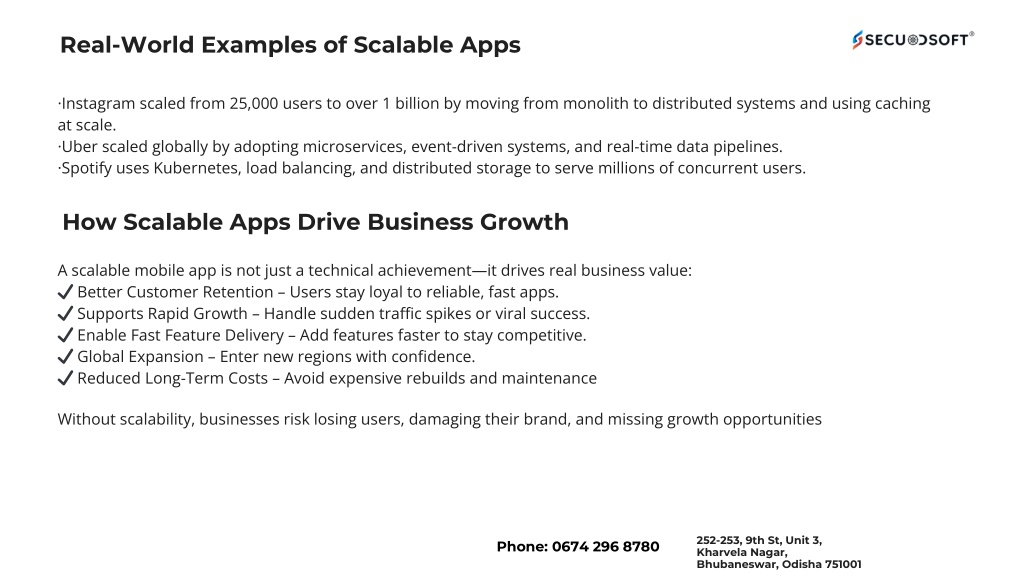 Real-World Examples of Scalable Apps

SECUODSOFT®

·Instagram scaled from 25,000 users to over 1 billion by moving from monolith to distributed systems and using caching at scale.
·Uber scaled globally by adopting microservices, event-driven systems, and real-time data pipelines.
·Spotify uses Kubernetes, load balancing, and distributed storage to serve millions of concurrent users.

How Scalable Apps Drive Business Growth

A scalable mobile app is not just a technical achievement—it drives real business value:
✔ Better Customer Retention – Users stay loyal to reliable, fast apps.
✔ Supports Rapid Growth – Handle sudden traffic spikes or viral success.
✔ Enable Fast Feature Delivery – Add features faster to stay competitive.
✔ Global Expansion – Enter new regions with confidence.
✔ Reduced Long-Term Costs – Avoid expensive rebuilds and maintenance

Without scalability, businesses risk losing users, damaging their brand, and missing growth opportunities

Phone: 0674 296 8780

252-253, 9th St, Unit 3, Kharvela Nagar, Bhubaneswar, Odisha 751001